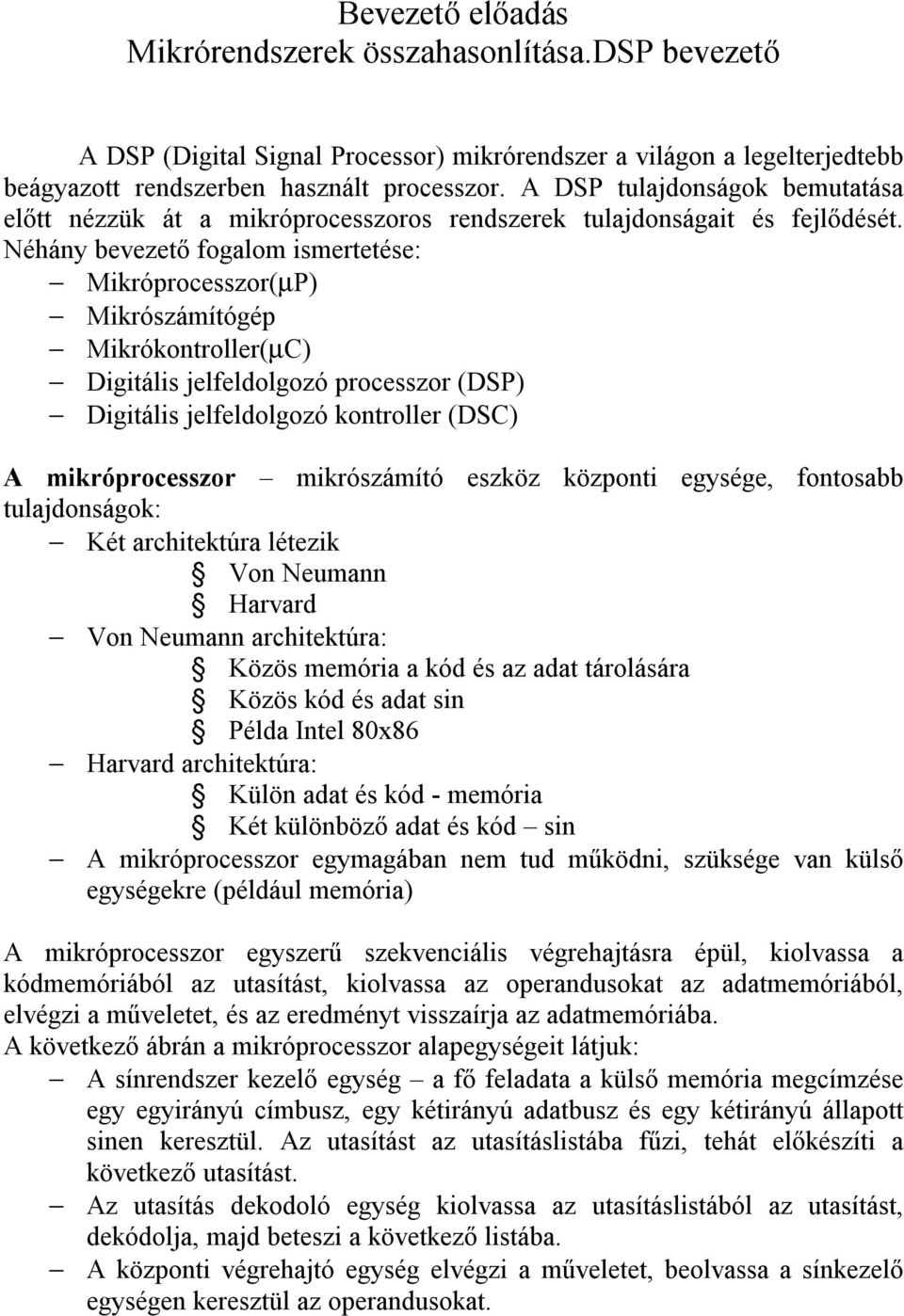 Bevezető előadás
Mikrórendszerek összahasonlítása.DSP bevezető

A DSP (Digital Signal Processor) mikrórendszer a világon a legelterjedtebb beágyazott rendszerben használt processzor. A DSP tulajdonságok bemutatása előtt nézzük át a mikróprocesszoros rendszerek tulajdonságait és fejlődését. Néhány bevezető fogalom ismertetése:
– Mikróprocesszor(μP)
– Mikrószámítógép
– Mikrókontroller(μC)
– Digitális jelfeldolgozó processzor (DSP)
– Digitális jelfeldolgozó kontroller (DSC)

A mikróprocesszor – mikrószámító eszköz központi egysége, fontosabb tulajdonságok:
– Két architektúra létezik
§ Von Neumann
§ Harvard
– Von Neumann architektúra:
§ Közös memória a kód és az adat tárolására
§ Közös kód és adat sin
§ Példa Intel 80x86
– Harvard architektúra:
§ Külön adat és kód - memória
§ Két különböző adat és kód – sin
– A mikróprocesszor egymagában nem tud működni, szüksége van külső egységekre (például memória)

A mikróprocesszor egyszerű szekvenciális végrehajtásra épül, kiolvassa a kódmemóriából az utasítást, kiolvassa az operandusokat az adatmemóriából, elvégzi a műveletet, és az eredményt visszaírja az adatmemóriába.
A következő ábrán a mikróprocesszor alapegységeit látjuk:
– A sínrendszer kezelő egység – a fő feladata a külső memória megcímzése egy egyirányú címbusz, egy kétirányú adatbusz és egy kétirányú állapott sinen keresztül. Az utasítást az utasításlistába fűzi, tehát előkészíti a következő utasítást.
– Az utasítás dekodoló egység kiolvassa az utasításlistából az utasítást, dekódolja, majd beteszi a következő listába.
– A központi végrehajtó egység elvégzi a műveletet, beolvassa a sínkezelő egységen keresztül az operandusokat.